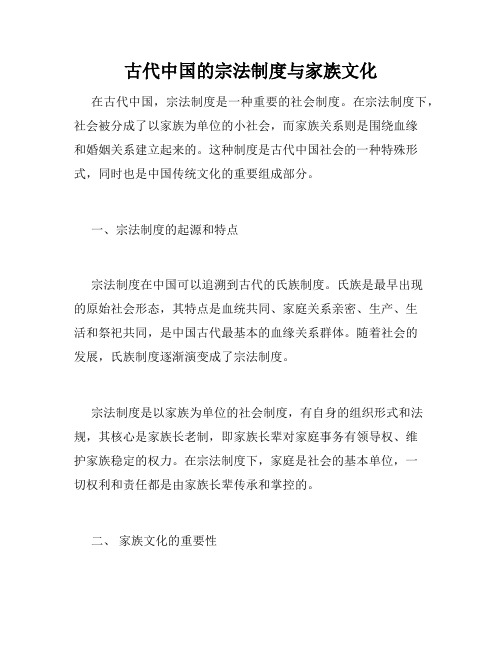 古代中国的宗法制度与家族文化

在古代中国，宗法制度是一种重要的社会制度。在宗法制度下，社会被分成了以家族为单位的小社会，而家族关系则是围绕血缘和婚姻关系建立起来的。这种制度是古代中国社会的一种特殊形式，同时也是中国传统文化的重要组成部分。

一、宗法制度的起源和特点

宗法制度在中国可以追溯到古代的氏族制度。氏族是最早出现的原始社会形态，其特点是血统共同、家庭关系亲密、生产、生活和祭祀共同，是中国古代最基本的血缘关系群体。随着社会的发展，氏族制度逐渐演变成了宗法制度。

宗法制度是以家族为单位的社会制度，有自身的组织形式和法规，其核心是家族长老制，即家族长辈对家庭事务有领导权、维护家族稳定的权力。在宗法制度下，家庭是社会的基本单位，一切权利和责任都是由家族长辈传承和掌控的。

二、 家族文化的重要性